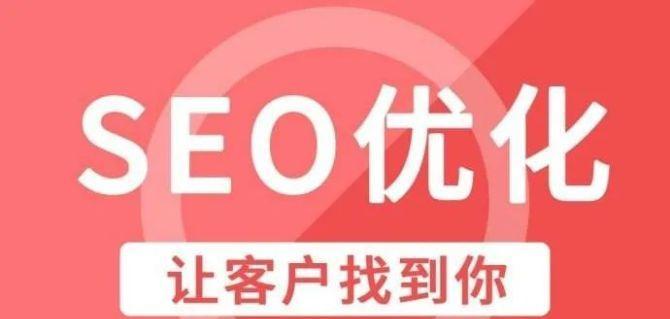 SEO优化

让客户找到你